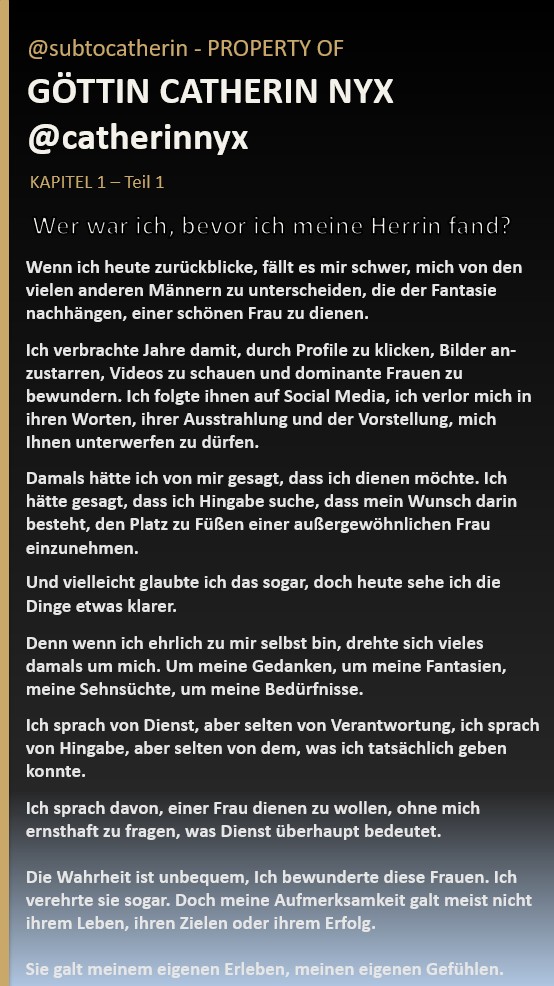 @subtocatherin - PROPERTY OF

GÖTTIN CATHERIN NYX @catherinnyx

KAPITEL 1 – Teil 1

Wer war ich, bevor ich meine Herrin fand?

Wenn ich heute zurückblicke, fällt es mir schwer, mich von den vielen anderen Männern zu unterscheiden, die der Fantasie nachhängen, einer schönen Frau zu dienen.

Ich verbrachte Jahre damit, durch Profile zu klicken, Bilder anzustarren, Videos zu schauen und dominante Frauen zu bewundern. Ich folgte ihnen auf Social Media, ich verlor mich in ihren Worten, ihrer Ausstrahlung und der Vorstellung, mich Ihnen unterwerfen zu dürfen.

Damals hätte ich von mir gesagt, dass ich dienen möchte. Ich hätte gesagt, dass ich Hingabe suche, dass mein Wunsch darin besteht, den Platz zu Füßen einer außergewöhnlichen Frau einzunehmen.

Und vielleicht glaubte ich das sogar, doch heute sehe ich die Dinge etwas klarer.

Denn wenn ich ehrlich zu mir selbst bin, drehte sich vieles damals um mich. Um meine Gedanken, um meine Fantasien, meine Sehnsüchte, um meine Bedürfnisse.

Ich sprach von Dienst, aber selten von Verantwortung, ich sprach von Hingabe, aber selten von dem, was ich tatsächlich geben konnte.

Ich sprach davon, einer Frau dienen zu wollen, ohne mich ernsthaft zu fragen, was Dienst überhaupt bedeutet.

Die Wahrheit ist unbequem, Ich bewunderte diese Frauen. Ich verehrte sie sogar. Doch meine Aufmerksamkeit galt meist nicht ihrem Leben, ihren Zielen oder ihrem Erfolg.

Sie galt meinem eigenen Erleben, meinen eigenen Gefühlen.